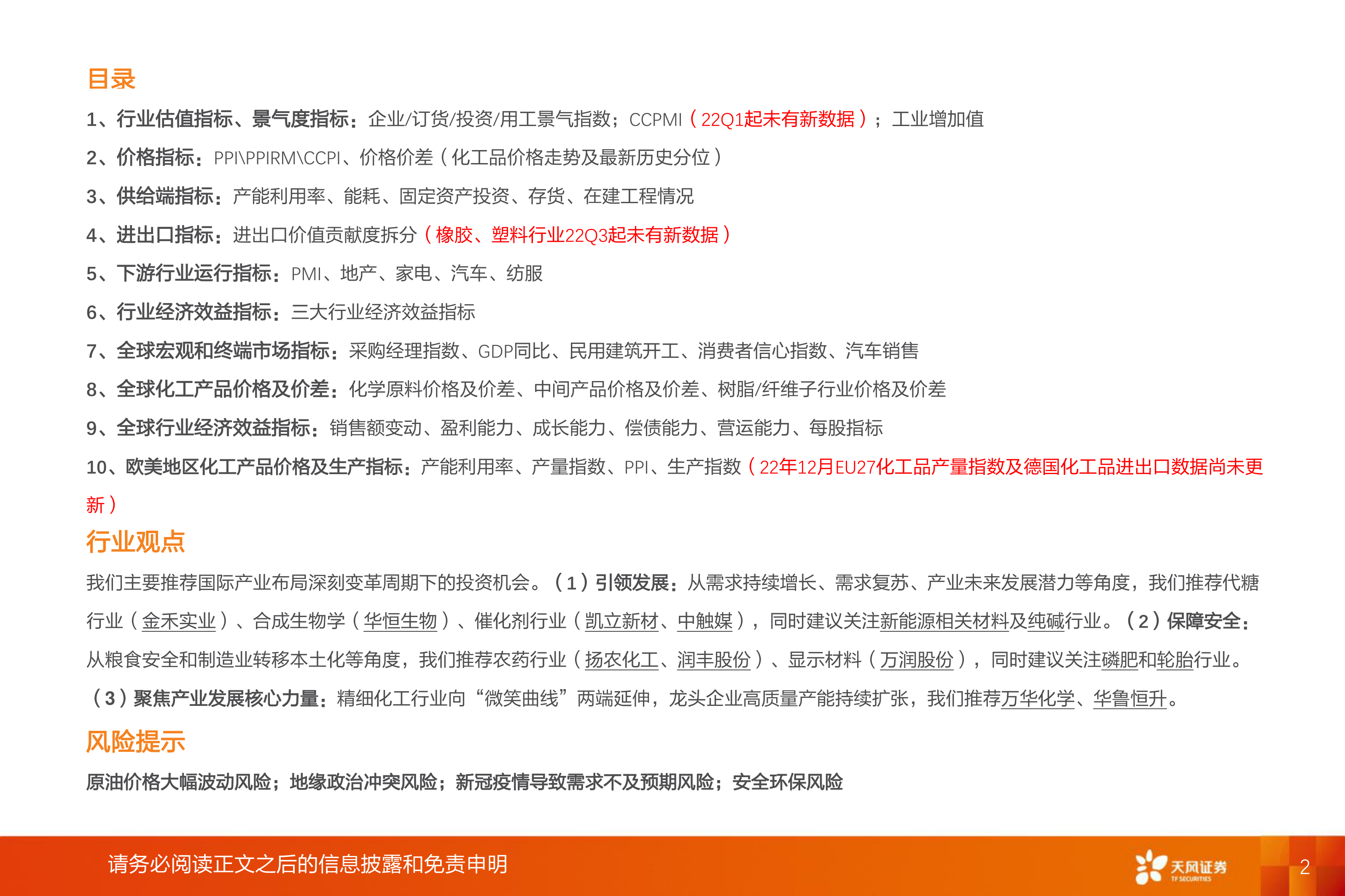 目录

1、行业估值指标、景气度指标：企业/订货/投资/用工景气指数；CCPMI（22Q1起未有新数据）；工业增加值

2、价格指标：PPI\PPIRM\CCPI、价格价差（化工品价格走势及最新历史分位）

3、供给端指标：产能利用率、能耗、固定资产投资、存货、在建工程情况

4、进出口指标：进出口价值贡献度拆分（橡胶、塑料行业22Q3起未有新数据）

5、下游行业运行指标：PMI、地产、家电、汽车、纺服

6、行业经济效益指标：三大行业经济效益指标

7、全球宏观和终端市场指标：采购经理指数、GDP同比、民用建筑开工、消费者信心指数、汽车销售

8、全球化工产品价格及价差：化学原料价格及价差、中间产品价格及价差、树脂/纤维子行业价格及价差

9、全球行业经济效益指标：销售额变动、盈利能力、成长能力、偿债能力、营运能力、每股指标

10、欧美地区化工产品价格及生产指标：产能利用率、产量指数、PPI、生产指数（22年12月EU27化工品产量指数及德国化工品进出口数据尚未更新）

行业观点

我们主要推荐国际产业布局深刻变革周期下的投资机会。（1）引领发展：从需求持续增长、需求复苏、产业未来发展潜力等角度，我们推荐代糖行业（金禾实业）、合成生物学（华恒生物）、催化剂行业（凯立新材、中触媒），同时建议关注新能源相关材料及纯碱行业。（2）保障安全：从粮食安全和制造业转移本土化等角度，我们推荐农药行业（扬农化工、润丰股份）、显示材料（万润股份），同时建议关注磷肥和轮胎行业。（3）聚焦产业发展核心力量：精细化工行业向“微笑曲线”两端延伸，龙头企业高质量产能持续扩张，我们推荐万华化学、华鲁恒升。

风险提示

原油价格大幅波动风险；地缘政治冲突风险；新冠疫情导致需求不及预期风险；安全环保风险

请务必阅读正文之后的信息披露和免责申明

天风证券
TF SECURITIES

2